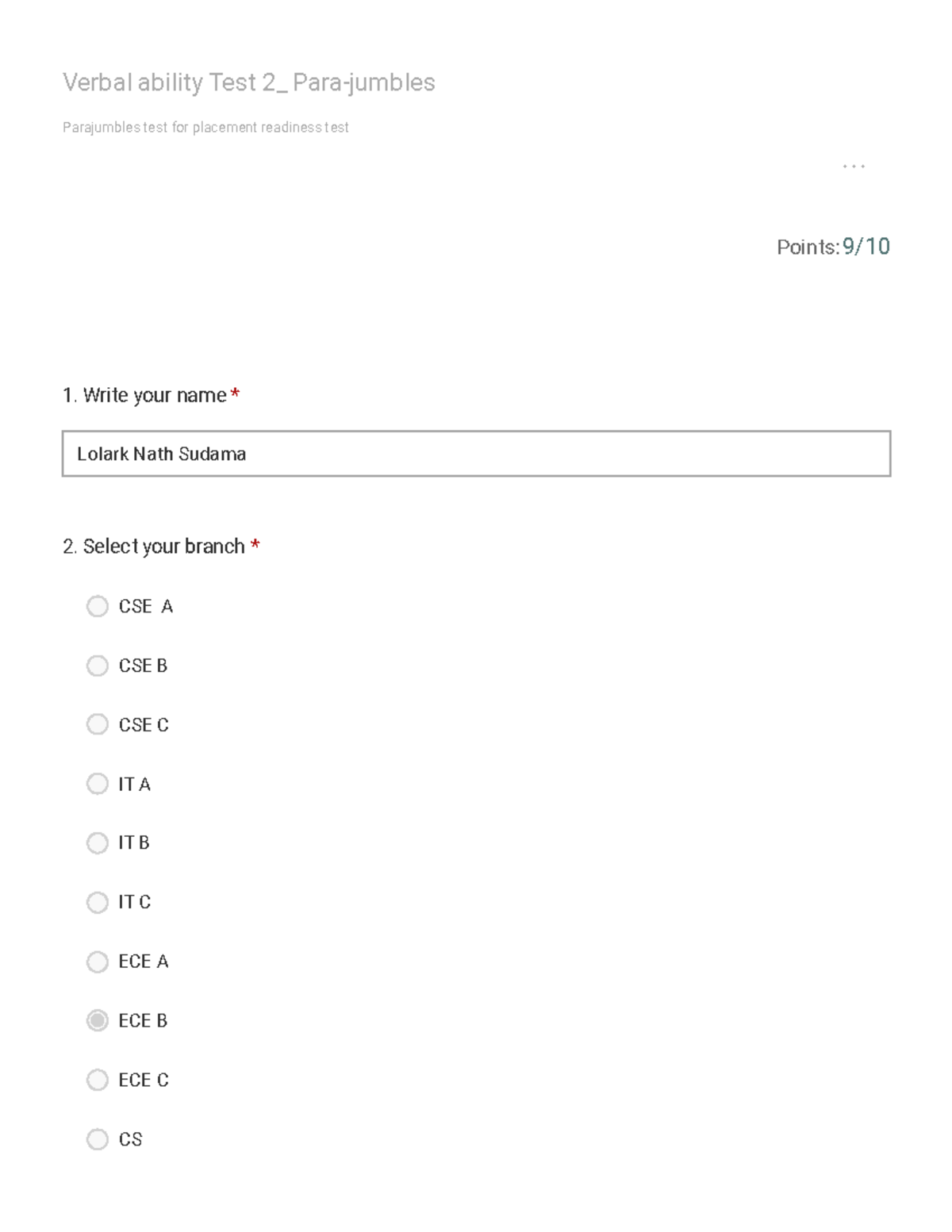 Verbal ability Test 2_ Para-jumbles

Parajumbles test for placement readiness test

...

Points: 9/10

1. Write your name *

Lolark Nath Sudama

2. Select your branch *

CSE A

CSE B

CSE C

IT A

IT B

IT C

ECE A

ECE B

ECE C

CS